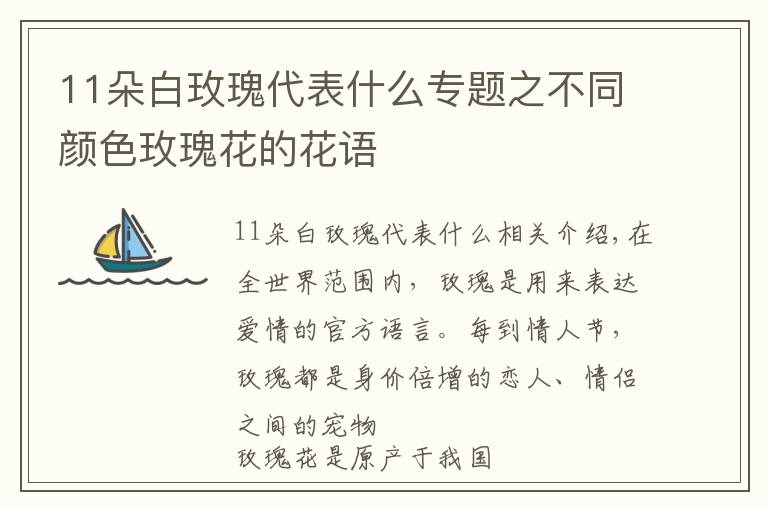 11朵白玫瑰代表什么专题之不同颜色玫瑰花的花语

11朵白玫瑰代表什么相关介绍，在全世界范围内，玫瑰是用来表达爱情的官方语言。每到情人节，玫瑰都是身价倍增的恋人、情侣之间的宠物
玫瑰花是原产于我国